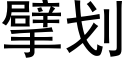 擘划